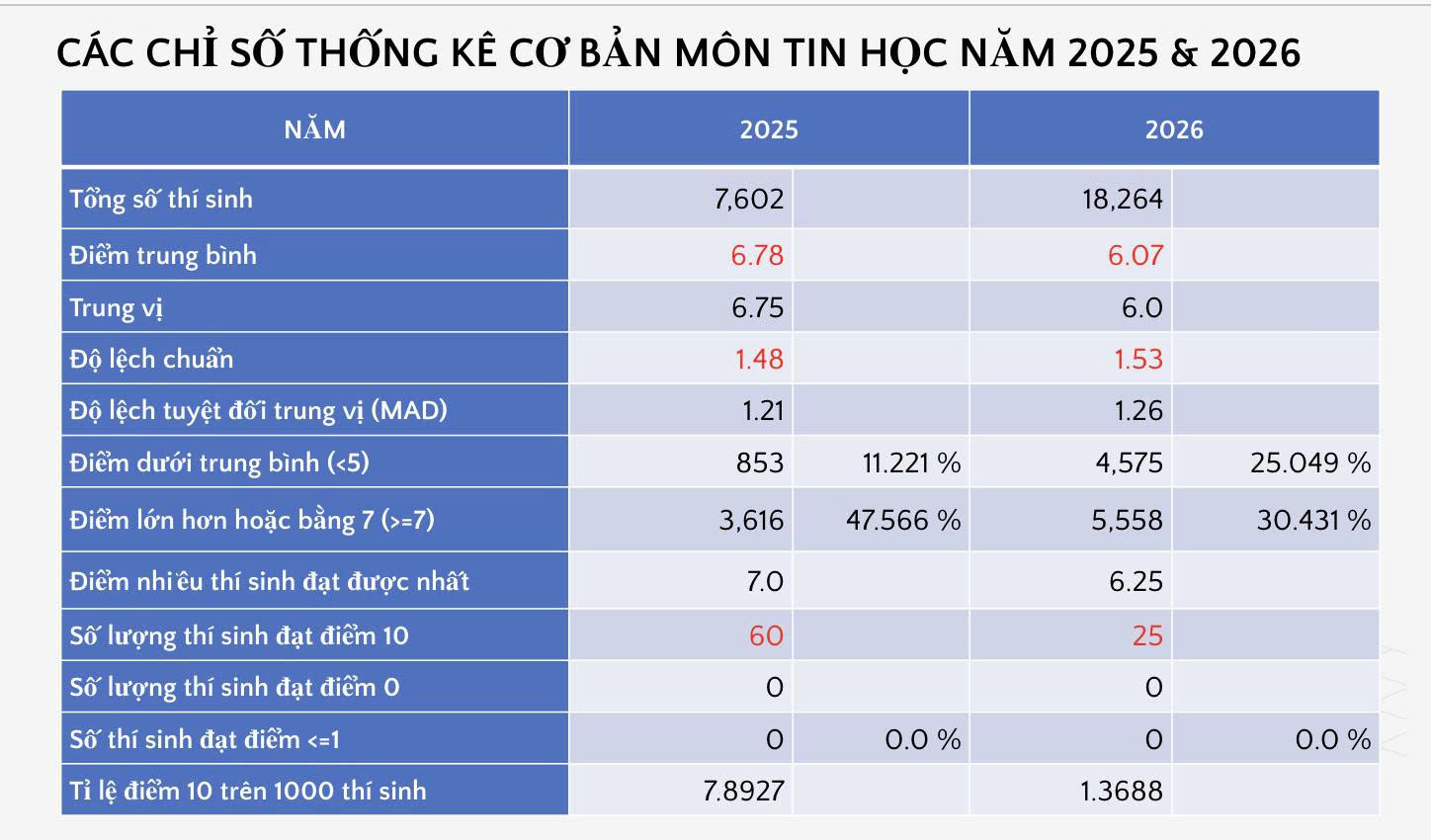 CÁC CHỈ SỐ THỐNG KÊ CƠ BẢN MÔN TIN HỌC NĂM 2025 & 2026

| NĂM | 2025 | | 2026 | |
|---|---|---|---|---|
| Tổng số thí sinh | 7,602 | | 18,264 | |
| Điểm trung bình | 6.78 | | 6.07 | |
| Trung vị | 6.75 | | 6.0 | |
| Độ lệch chuẩn | 1.48 | | 1.53 | |
| Độ lệch tuyệt đối trung vị (MAD) | 1.21 | | 1.26 | |
| Điểm dưới trung bình (<5) | 853 | 11.221 % | 4,575 | 25.049 % |
| Điểm lớn hơn hoặc bằng 7 (>=7) | 3,616 | 47.566 % | 5,558 | 30.431 % |
| Điểm nhiều thí sinh đạt được nhất | 7.0 | | 6.25 | |
| Số lượng thí sinh đạt điểm 10 | 60 | | 25 | |
| Số lượng thí sinh đạt điểm 0 | 0 | | 0 | |
| Số thí sinh đạt điểm <=1 | 0 | 0.0 % | 0 | 0.0 % |
| Tỉ lệ điểm 10 trên 1000 thí sinh | 7.8927 | | 1.3688 | |